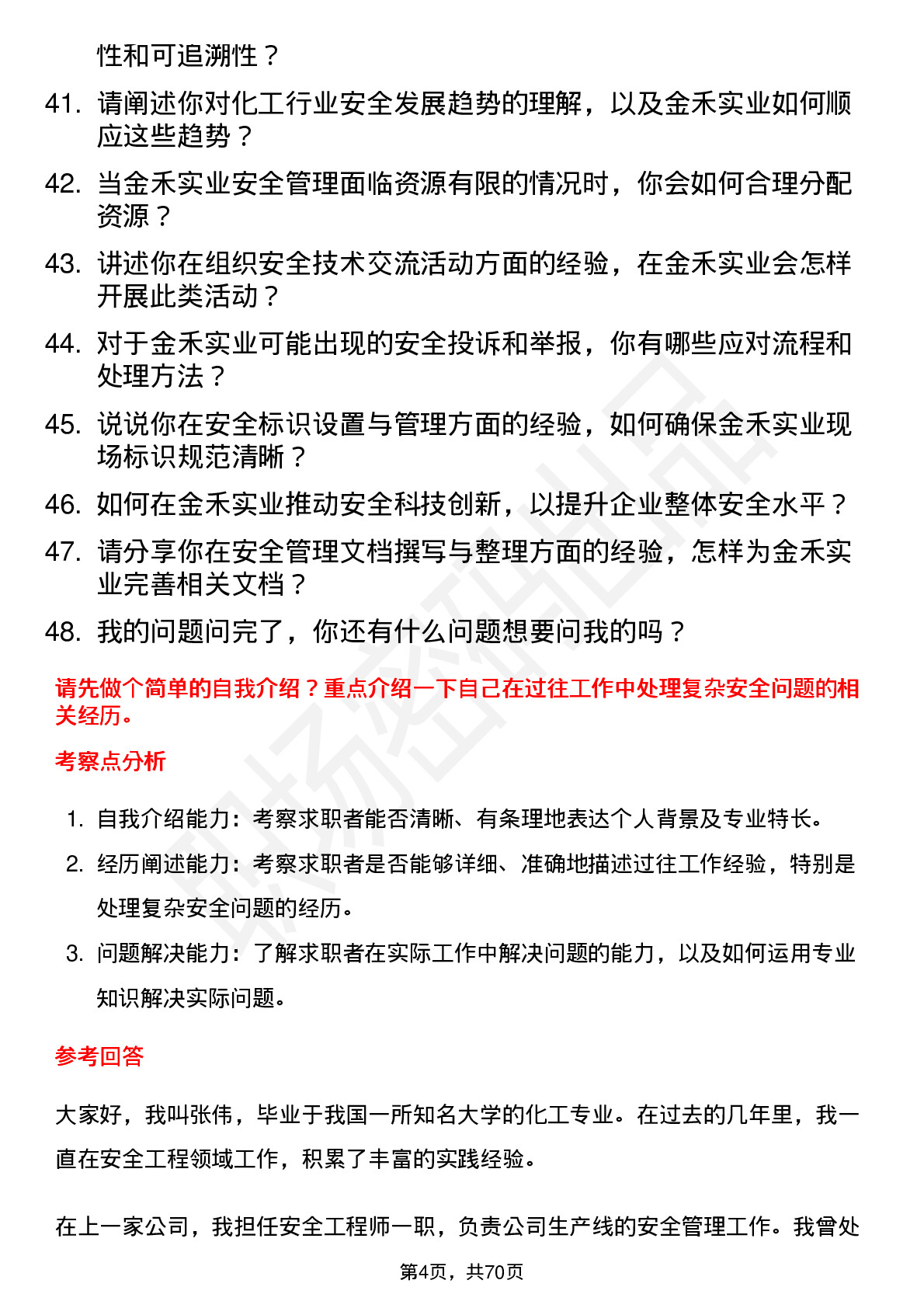 性和可追溯性？

41. 请阐述你对化工行业安全发展趋势的理解，以及金禾实业如何顺应这些趋势？

42. 当金禾实业安全管理面临资源有限的情况时，你会如何合理分配资源？

43. 讲述你在组织安全技术交流活动方面的经验，在金禾实业会怎样开展此类活动？

44. 对于金禾实业可能出现的安全投诉和举报，你有哪些应对流程和处理方法？

45. 说说你在安全标识设置与管理方面的经验，如何确保金禾实业现场标识规范清晰？

46. 如何在金禾实业推动安全科技创新，以提升企业整体安全水平？

47. 请分享你在安全管理文档撰写与整理方面的经验，怎样为金禾实业完善相关文档？

48. 我的问题问完了，你还有什么问题想要问我的吗？

请先做个简单的自我介绍？重点介绍一下自己在过往工作中处理复杂安全问题的相关经历。

考察点分析

1. 自我介绍能力：考察求职者能否清晰、有条理地表达个人背景及专业特长。

2. 经历阐述能力：考察求职者是否能够详细、准确地描述过往工作经验，特别是处理复杂安全问题的经历。

3. 问题解决能力：了解求职者在实际工作中解决问题的能力，以及如何运用专业知识解决实际问题。

参考回答

大家好，我叫张伟，毕业于我国一所知名大学的化工专业。在过去的几年里，我一直在安全工程领域工作，积累了丰富的实践经验。

在上一家公司，我担任安全工程师一职，负责公司生产线的安全管理工作。我曾处

第4页，共70页